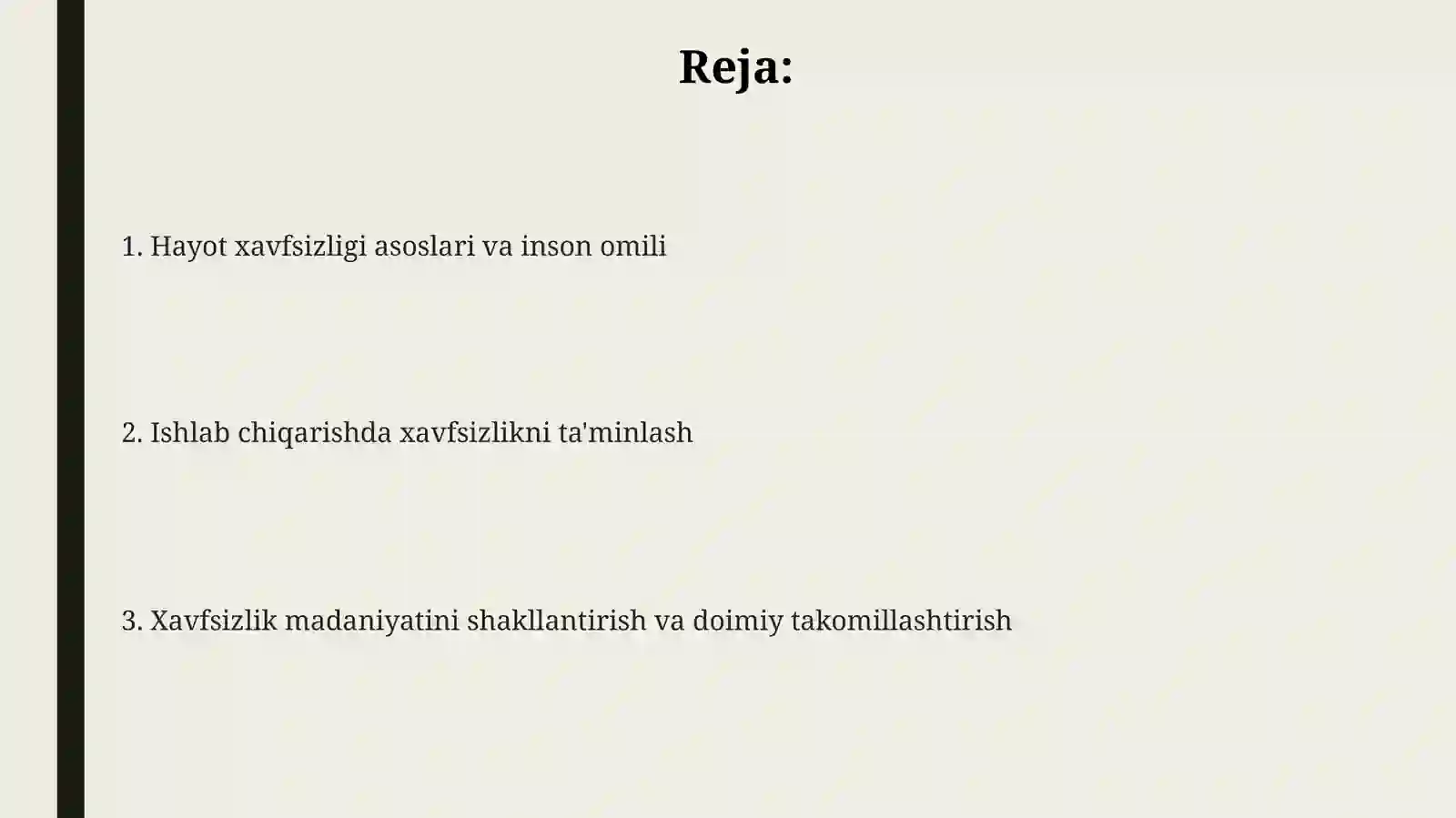 Reja:

1. Hayot xavfsizligi asoslari va inson omili

2. Ishlab chiqarishda xavfsizlikni ta'minlash

3. Xavfsizlik madaniyatini shakllantirish va doimiy takomillashtirish